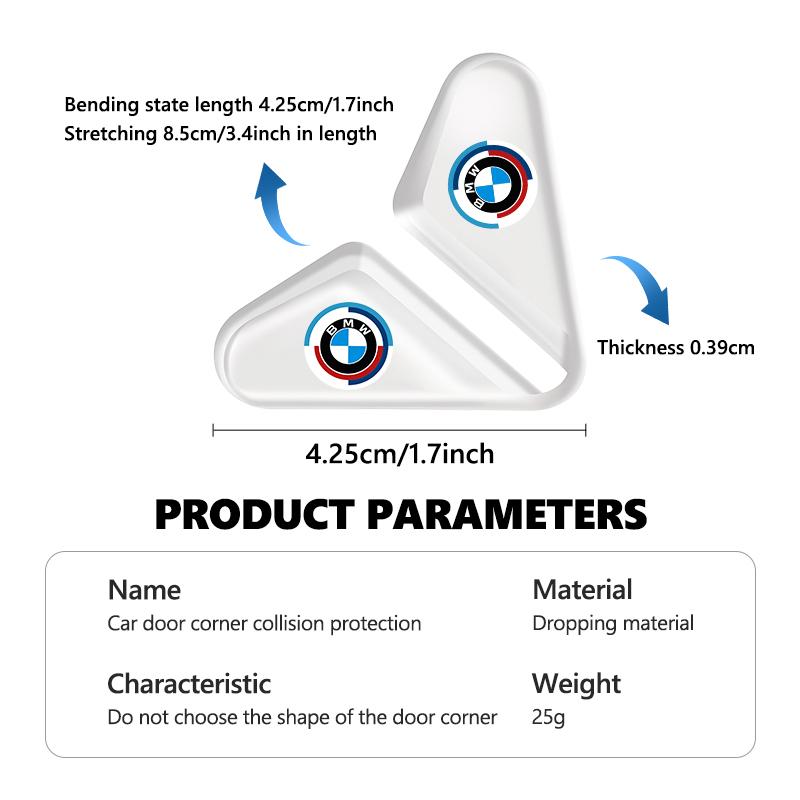 Bending state length 4.25cm/1.7inch
Stretching 8.5cm/3.4inch in length

BMW

BMW

Thickness 0.39cm

4.25cm/1.7inch

PRODUCT PARAMETERS

Name
Car door corner collision protection

Material
Dropping material

Characteristic
Do not choose the shape of the door corner

Weight
25g